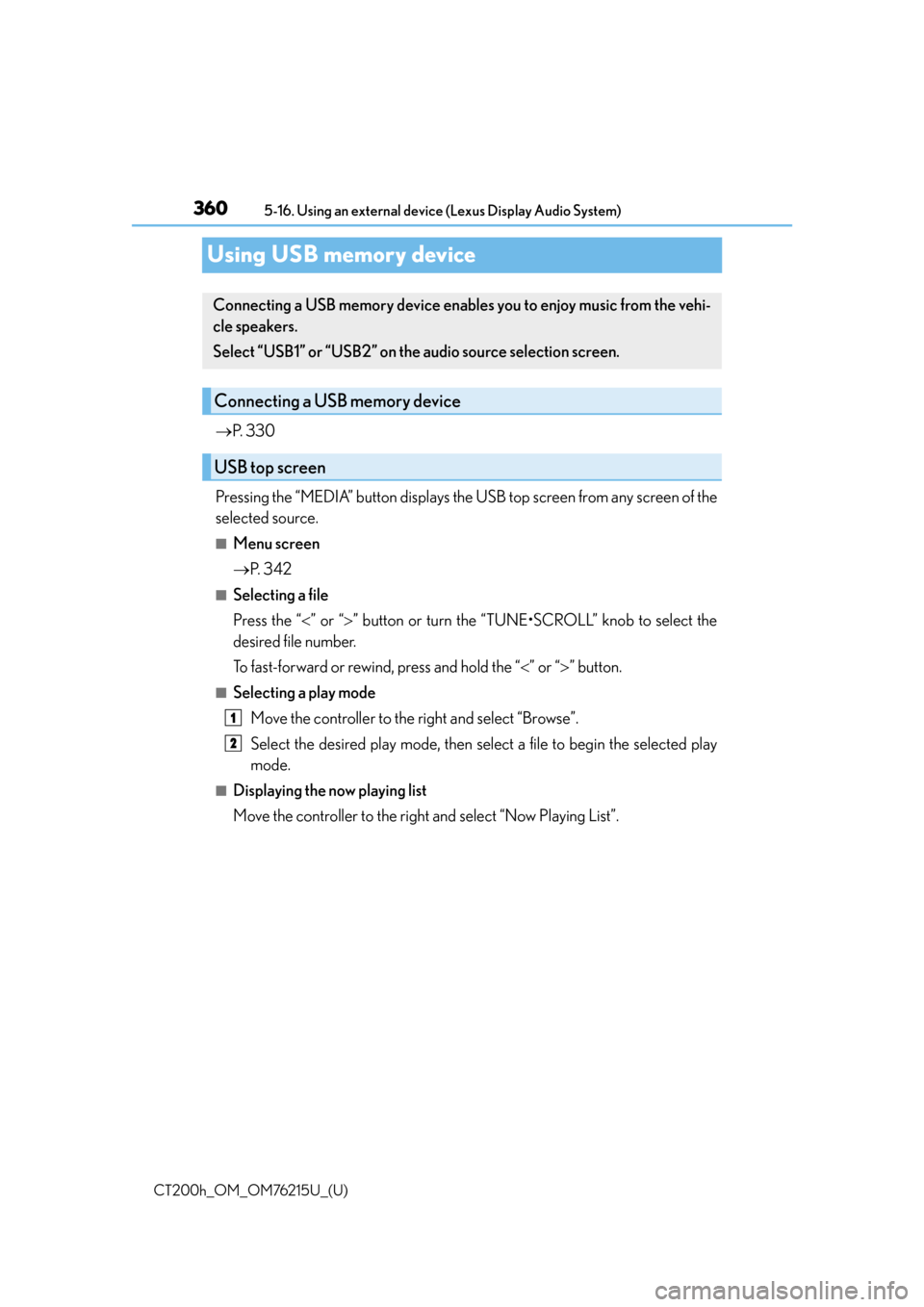 360 5-16. Using an external device (Lexus Display Audio System)

Using USB memory device

Connecting a USB memory device enables you to enjoy music from the vehicle speakers.

Select “USB1” or “USB2” on the audio source selection screen.

Connecting a USB memory device

→P. 330

USB top screen

Pressing the “MEDIA” button displays the USB top screen from any screen of the selected source.

■ Menu screen

→P. 342

■ Selecting a file

Press the “<” or “>” button or turn the “TUNE•SCROLL” knob to select the desired file number.

To fast-forward or rewind, press and hold the “<” or “>” button.

■ Selecting a play mode

1 Move the controller to the right and select “Browse”.

2 Select the desired play mode, then select a file to begin the selected play mode.

■ Displaying the now playing list

Move the controller to the right and select “Now Playing List”.

CT200h_OM_OM76215U_(U)

carmanualsonline.info